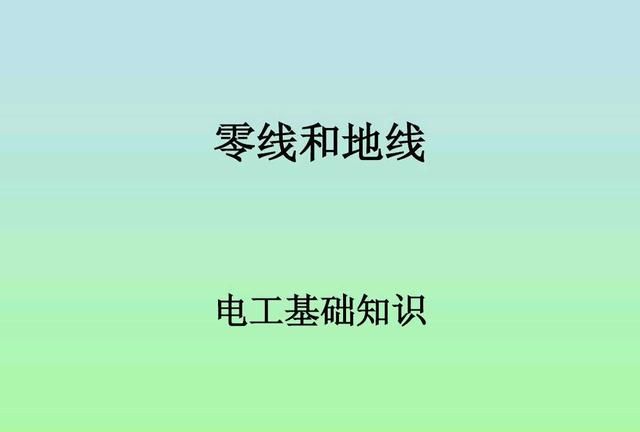 零线和地线

电工基础知识